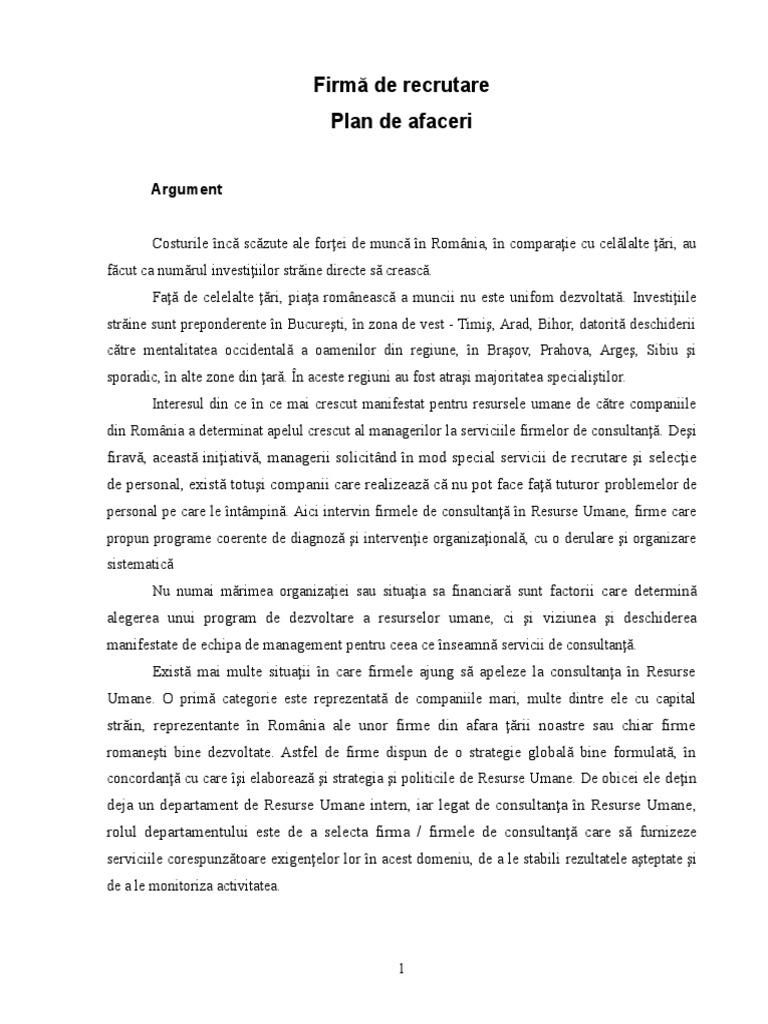 Firmă de recrutare
Plan de afaceri

Argument

Costurile încă scăzute ale forţei de muncă în România, în comparaţie cu celălalte ţări, au făcut ca numărul investiţiilor străine directe să crească.

Faţă de celelalte ţări, piaţa românească a muncii nu este unifom dezvoltată. Investiţiile străine sunt preponderente în Bucureşti, în zona de vest - Timiş, Arad, Bihor, datorită deschiderii către mentalitatea occidentală a oamenilor din regiune, în Braşov, Prahova, Argeş, Sibiu şi sporadic, în alte zone din ţară. În aceste regiuni au fost atraşi majoritatea specialiştilor.

Interesul din ce în ce mai crescut manifestat pentru resursele umane de către companiile din România a determinat apelul crescut al managerilor la serviciile firmelor de consultanţă. Deşi firavă, această iniţiativă, managerii solicitând în mod special servicii de recrutare şi selecţie de personal, există totuşi companii care realizează că nu pot face faţă tuturor problemelor de personal pe care le întâmpină. Aici intervin firmele de consultanţă în Resurse Umane, firme care propun programe coerente de diagnoză şi intervenţie organizaţională, cu o derulare şi organizare sistematică

Nu numai mărimea organizaţiei sau situaţia sa financiară sunt factorii care determină alegerea unui program de dezvoltare a resurselor umane, ci şi viziunea şi deschiderea manifestate de echipa de management pentru ceea ce înseamnă servicii de consultanţă.

Există mai multe situaţii în care firmele ajung să apeleze la consultanţa în Resurse Umane. O primă categorie este reprezentată de companiile mari, multe dintre ele cu capital străin, reprezentante în România ale unor firme din afara ţării noastre sau chiar firme romaneşti bine dezvoltate. Astfel de firme dispun de o strategie globală bine formulată, în concordanţă cu care îşi elaborează şi strategia şi politicile de Resurse Umane. De obicei ele deţin deja un departament de Resurse Umane intern, iar legat de consultanţa în Resurse Umane, rolul departamentului este de a selecta firma / firmele de consultanţă care să furnizeze serviciile corespunzătoare exigenţelor lor în acest domeniu, de a le stabili rezultatele aşteptate şi de a le monitoriza activitatea.

1